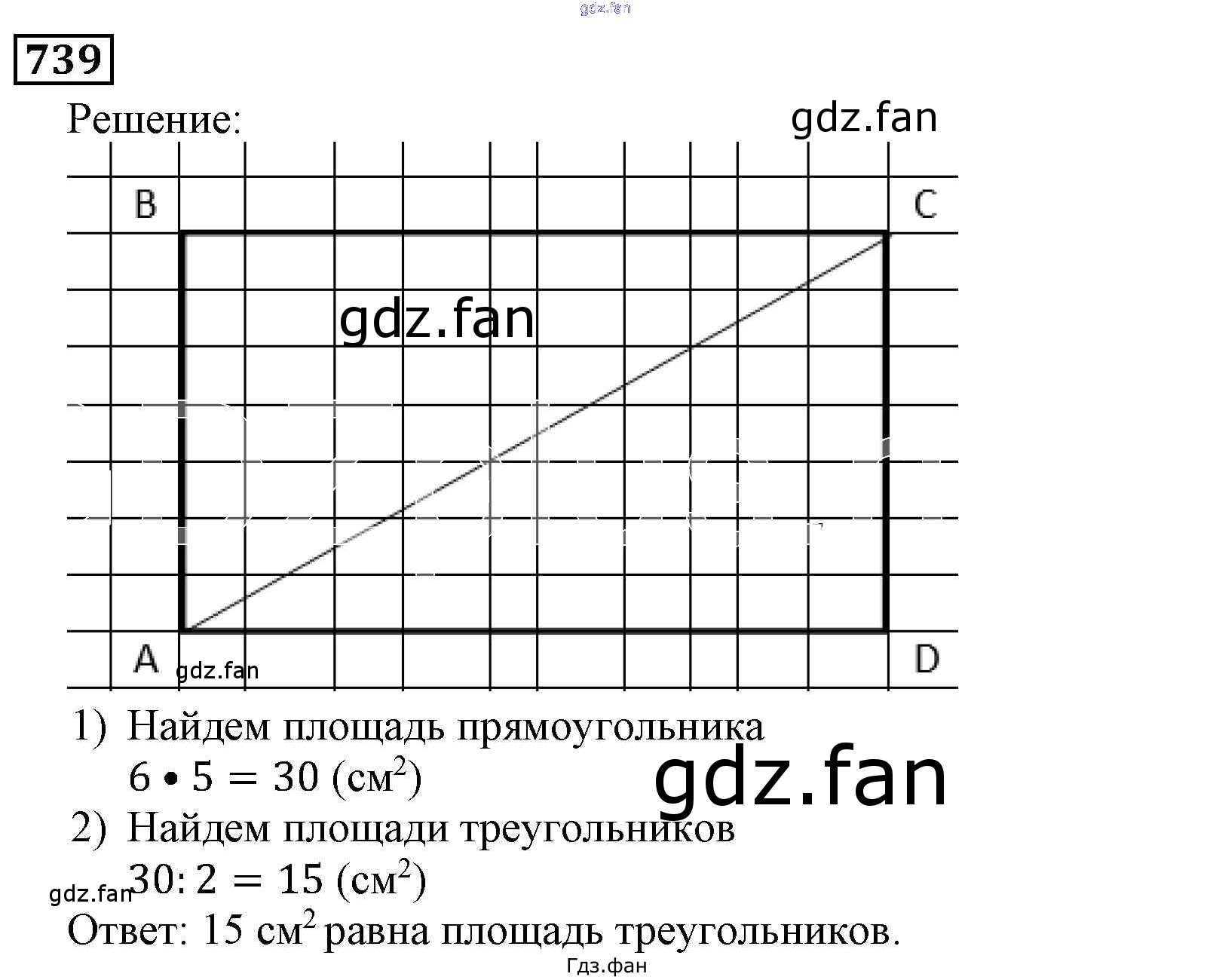 739

Решение:

B

C

A

D

1) Найдем площадь прямоугольника
$6 \bullet 5 = 30$ (см$^2$)
2) Найдем площади треугольников
$30 : 2 = 15$ (см$^2$)
Ответ: 15 см$^2$ равна площадь треугольников.

gdz.fan

Гдз.фан